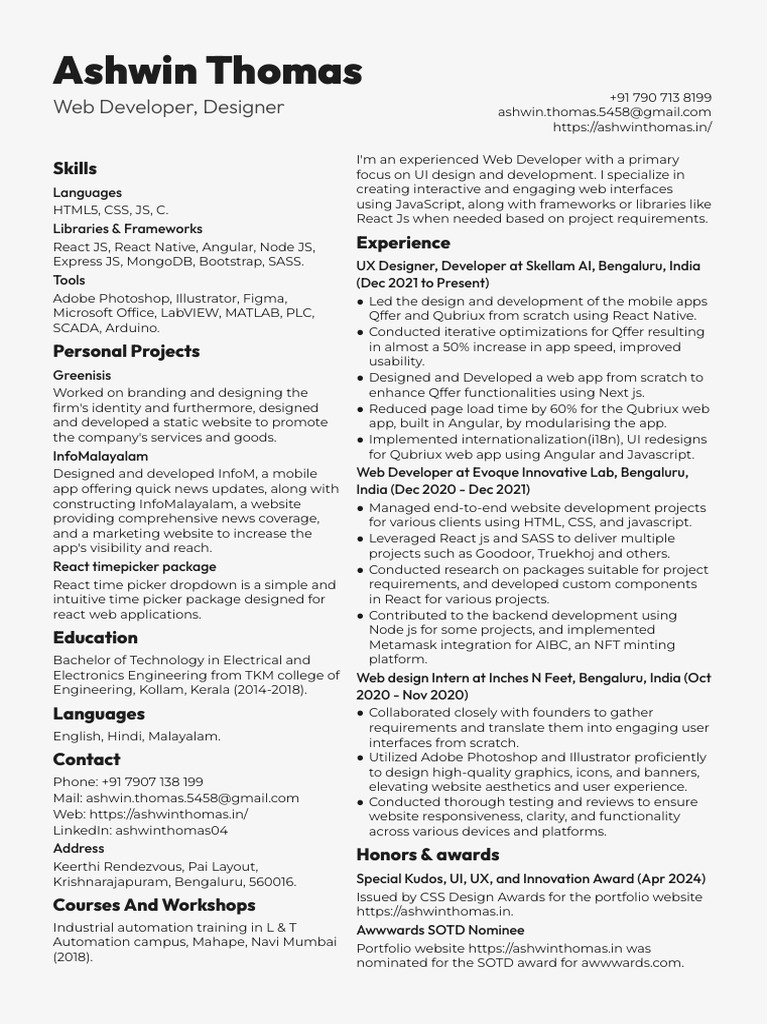 Ashwin Thomas

Web Developer, Designer

+91 790 713 8199
ashwin.thomas.5458@gmail.com
https://ashwinthomas.in/

Skills

Languages

HTML5, CSS, JS, C.

Libraries & Frameworks

React JS, React Native, Angular, Node JS, Express JS, MongoDB, Bootstrap, SASS.

Tools

Adobe Photoshop, Illustrator, Figma, Microsoft Office, LabVIEW, MATLAB, PLC, SCADA, Arduino.

Personal Projects

Greenisis

Worked on branding and designing the firm's identity and furthermore, designed and developed a static website to promote the company's services and goods.

InfoMalayalam

Designed and developed InfoM, a mobile app offering quick news updates, along with constructing InfoMalayalam, a website providing comprehensive news coverage, and a marketing website to increase the app's visibility and reach.

React timepicker package

React time picker dropdown is a simple and intuitive time picker package designed for react web applications.

Education

Bachelor of Technology in Electrical and Electronics Engineering from TKM college of Engineering, Kollam, Kerala (2014-2018).

Languages

English, Hindi, Malayalam.

Contact

Phone: +91 7907 138 199
Mail: ashwin.thomas.5458@gmail.com
Web: https://ashwinthomas.in/
LinkedIn: ashwinthomas04

Address

Keerthi Rendezvous, Pai Layout, Krishnarajapuram, Bengaluru, 560016.

Courses And Workshops

Industrial automation training in L & T Automation campus, Mahape, Navi Mumbai (2018).

I'm an experienced Web Developer with a primary focus on UI design and development. I specialize in creating interactive and engaging web interfaces using JavaScript, along with frameworks or libraries like React Js when needed based on project requirements.

Experience

UX Designer, Developer at Skellam AI, Bengaluru, India (Dec 2021 to Present)

● Led the design and development of the mobile apps Qffer and Qubriux from scratch using React Native.
● Conducted iterative optimizations for Qffer resulting in almost a 50% increase in app speed, improved usability.
● Designed and Developed a web app from scratch to enhance Qffer functionalities using Next js.
● Reduced page load time by 60% for the Qubriux web app, built in Angular, by modularising the app.
● Implemented internationalization(i18n), UI redesigns for Qubriux web app using Angular and Javascript.

Web Developer at Evoque Innovative Lab, Bengaluru, India (Dec 2020 - Dec 2021)

● Managed end-to-end website development projects for various clients using HTML, CSS, and javascript.
● Leveraged React js and SASS to deliver multiple projects such as Goodoor, Truekhoj and others.
● Conducted research on packages suitable for project requirements, and developed custom components in React for various projects.
● Contributed to the backend development using Node js for some projects, and implemented Metamask integration for AIBC, an NFT minting platform.

Web design Intern at Inches N Feet, Bengaluru, India (Oct 2020 - Nov 2020)

● Collaborated closely with founders to gather requirements and translate them into engaging user interfaces from scratch.
● Utilized Adobe Photoshop and Illustrator proficiently to design high-quality graphics, icons, and banners, elevating website aesthetics and user experience.
● Conducted thorough testing and reviews to ensure website responsiveness, clarity, and functionality across various devices and platforms.

Honors & awards

Special Kudos, UI, UX, and Innovation Award (Apr 2024)

Issued by CSS Design Awards for the portfolio website https://ashwinthomas.in.

Awwwards SOTD Nominee

Portfolio website https://ashwinthomas.in was nominated for the SOTD award for awwwards.com.